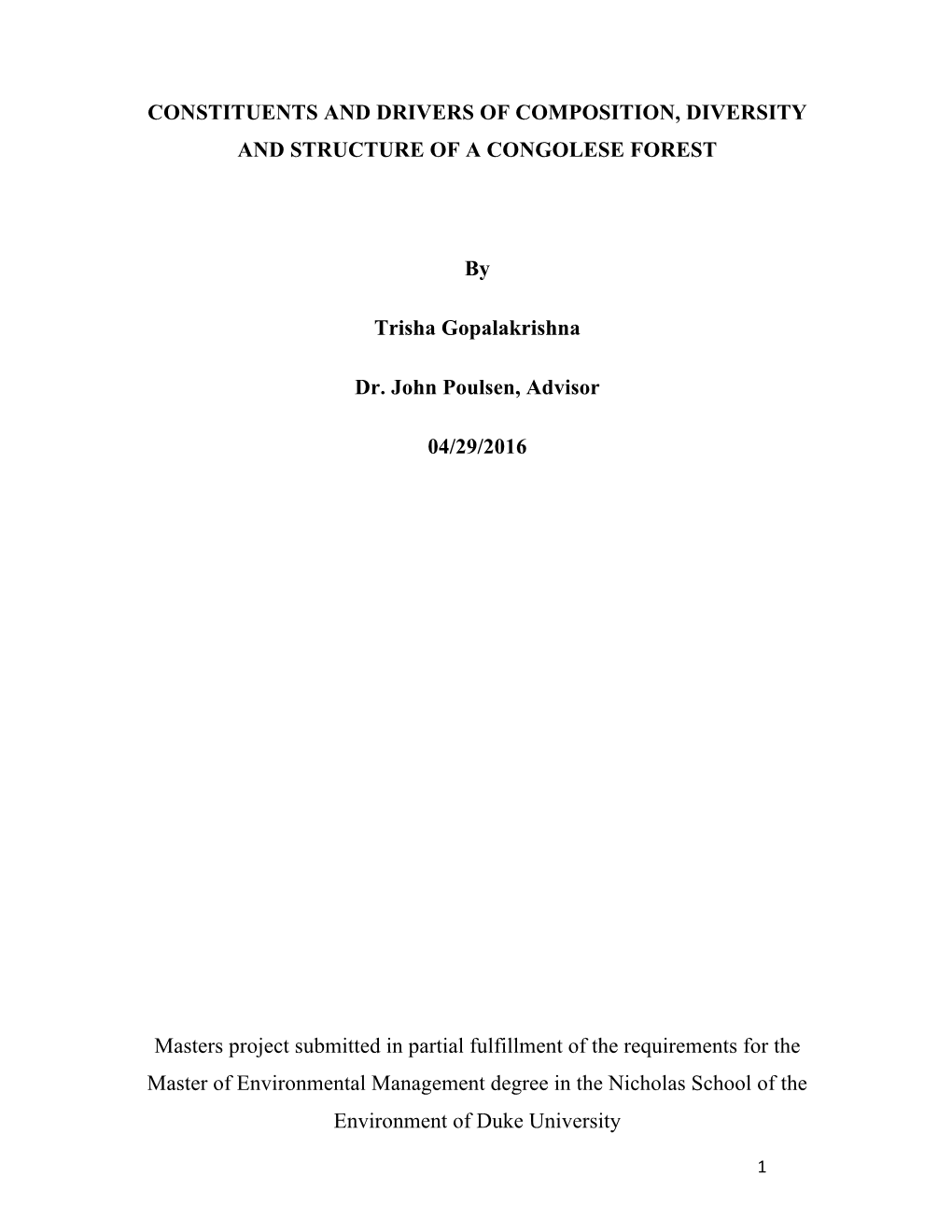 CONSTITUENTS AND DRIVERS OF COMPOSITION, DIVERSITY AND STRUCTURE OF A CONGOLESE FOREST

By

Trisha Gopalakrishna

Dr. John Poulsen, Advisor

04/29/2016

Masters project submitted in partial fulfillment of the requirements for the Master of Environmental Management degree in the Nicholas School of the Environment of Duke University

1